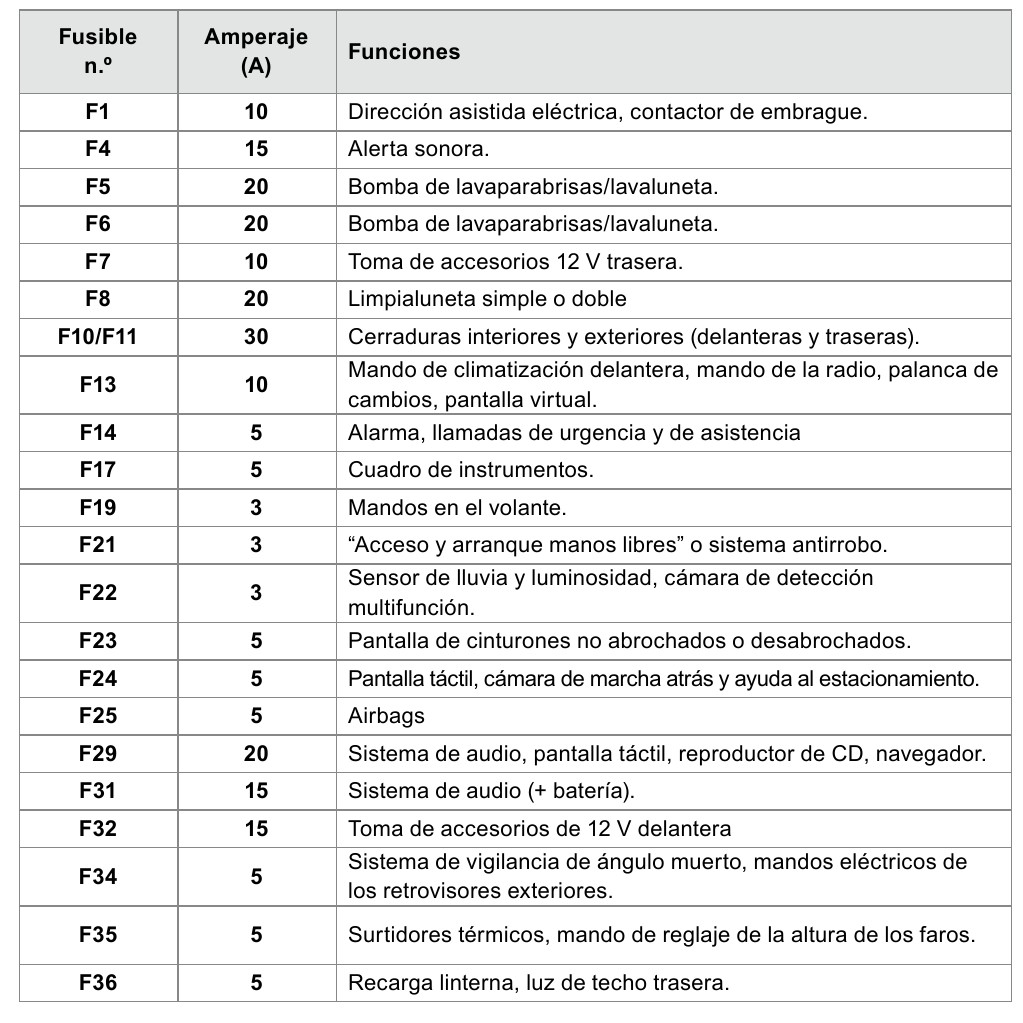 | Fusible n.º | Amperaje (A) | Funciones |
|---|---|---|
| F1 | 10 | Dirección asistida eléctrica, contactor de embrague. |
| F4 | 15 | Alerta sonora. |
| F5 | 20 | Bomba de lavaparabrisas/lavaluneta. |
| F6 | 20 | Bomba de lavaparabrisas/lavaluneta. |
| F7 | 10 | Toma de accesorios 12 V trasera. |
| F8 | 20 | Limpialuneta simple o doble |
| F10/F11 | 30 | Cerraduras interiores y exteriores (delanteras y traseras). |
| F13 | 10 | Mando de climatización delantera, mando de la radio, palanca de cambios, pantalla virtual. |
| F14 | 5 | Alarma, llamadas de urgencia y de asistencia |
| F17 | 5 | Cuadro de instrumentos. |
| F19 | 3 | Mandos en el volante. |
| F21 | 3 | “Acceso y arranque manos libres” o sistema antirrobo. |
| F22 | 3 | Sensor de lluvia y luminosidad, cámara de detección multifunción. |
| F23 | 5 | Pantalla de cinturones no abrochados o desabrochados. |
| F24 | 5 | Pantalla táctil, cámara de marcha atrás y ayuda al estacionamiento. |
| F25 | 5 | Airbags |
| F29 | 20 | Sistema de audio, pantalla táctil, reproductor de CD, navegador. |
| F31 | 15 | Sistema de audio (+ batería). |
| F32 | 15 | Toma de accesorios de 12 V delantera |
| F34 | 5 | Sistema de vigilancia de ángulo muerto, mandos eléctricos de los retrovisores exteriores. |
| F35 | 5 | Surtidores térmicos, mando de reglaje de la altura de los faros. |
| F36 | 5 | Recarga linterna, luz de techo trasera. |